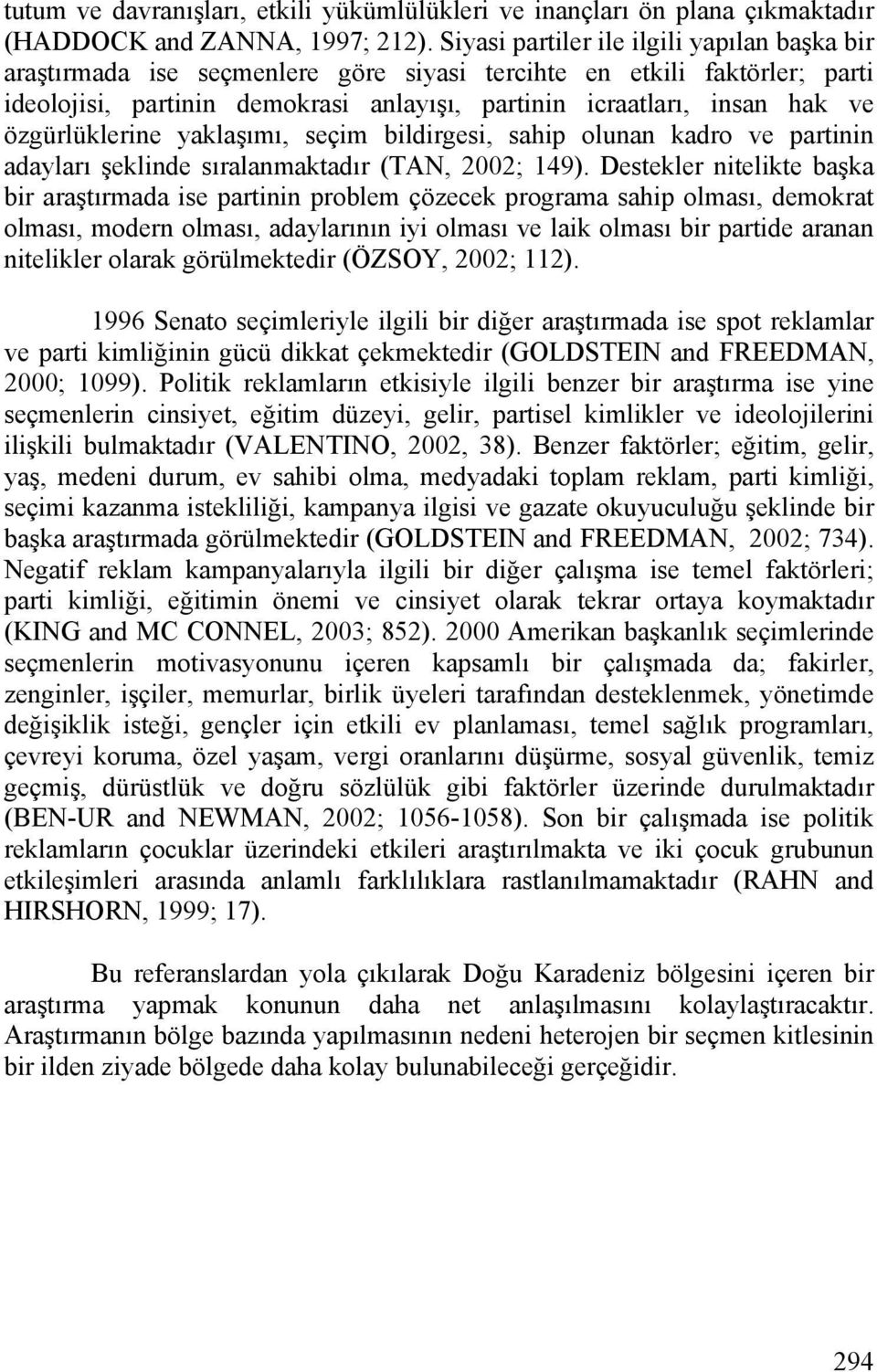 tutum ve davranışları, etkili yükümlülükleri ve inançları ön plana çıkmaktadır (HADDOCK and ZANNA, 1997; 212). Siyasi partiler ile ilgili yapılan başka bir araştırmada ise seçmenlere göre siyasi tercihte en etkili faktörler; parti ideolojisi, partinin demokrasi anlayışı, partinin icraatları, insan hak ve özgürlüklerine yaklaşımı, seçim bildirgesi, sahip olunan kadro ve partinin adayları şeklinde sıralanmaktadır (TAN, 2002; 149). Destekler nitelikte başka bir araştırmada ise partinin problem çözecek programa sahip olması, demokrat olması, modern olması, adaylarının iyi olması ve laik olması bir partide aranan nitelikler olarak görülmektedir (ÖZSOY, 2002; 112).

1996 Senato seçimleriyle ilgili bir diğer araştırmada ise spot reklamlar ve parti kimliğinin gücü dikkat çekmektedir (GOLDSTEIN and FREEDMAN, 2000; 1099). Politik reklamların etkisiyle ilgili benzer bir araştırma ise yine seçmenlerin cinsiyet, eğitim düzeyi, gelir, partisel kimlikler ve ideolojilerini ilişkili bulmaktadır (VALENTINO, 2002, 38). Benzer faktörler; eğitim, gelir, yaş, medeni durum, ev sahibi olma, medyadaki toplam reklam, parti kimliği, seçimi kazanma istekliliği, kampanya ilgisi ve gazate okuyuculuğu şeklinde bir başka araştırmada görülmektedir (GOLDSTEIN and FREEDMAN, 2002; 734). Negatif reklam kampanyalarıyla ilgili bir diğer çalışma ise temel faktörleri; parti kimliği, eğitimin önemi ve cinsiyet olarak tekrar ortaya koymaktadır (KING and MC CONNEL, 2003; 852). 2000 Amerikan başkanlık seçimlerinde seçmenlerin motivasyonunu içeren kapsamlı bir çalışmada da; fakirler, zenginler, işçiler, memurlar, birlik üyeleri tarafından desteklenmek, yönetimde değişiklik isteği, gençler için etkili ev planlaması, temel sağlık programları, çevreyi koruma, özel yaşam, vergi oranlarını düşürme, sosyal güvenlik, temiz geçmiş, dürüstlük ve doğru sözlülük gibi faktörler üzerinde durulmaktadır (BEN-UR and NEWMAN, 2002; 1056-1058). Son bir çalışmada ise politik reklamların çocuklar üzerindeki etkileri araştırılmakta ve iki çocuk grubunun etkileşimleri arasında anlamlı farklılıklara rastlanılmamaktadır (RAHN and HIRSHORN, 1999; 17).

Bu referanslardan yola çıkılarak Doğu Karadeniz bölgesini içeren bir araştırma yapmak konunun daha net anlaşılmasını kolaylaştıracaktır. Araştırmanın bölge bazında yapılmasının nedeni heterojen bir seçmen kitlesinin bir ilden ziyade bölgede daha kolay bulunabileceği gerçeğidir.

294